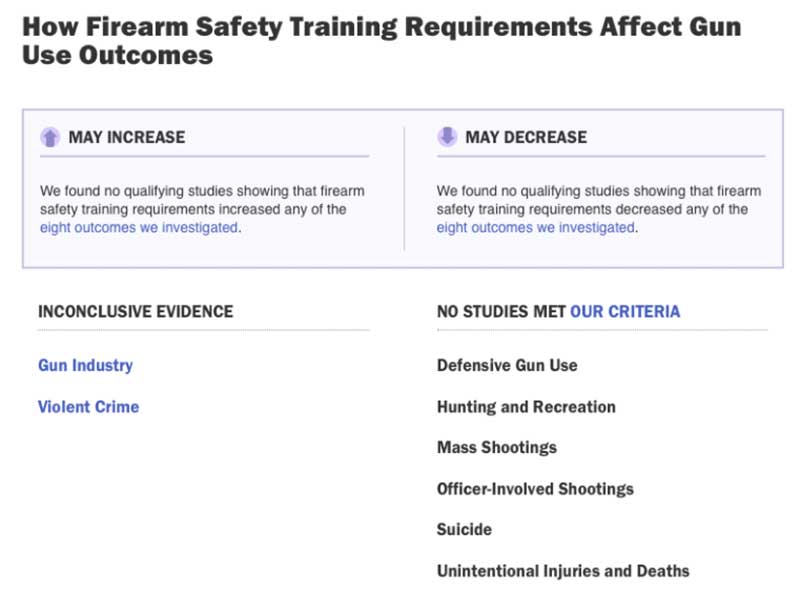 How Firearm Safety Training Requirements Affect Gun Use Outcomes

MAY INCREASE

We found no qualifying studies showing that firearm safety training requirements increased any of the eight outcomes we investigated.

MAY DECREASE

We found no qualifying studies showing that firearm safety training requirements decreased any of the eight outcomes we investigated.

INCONCLUSIVE EVIDENCE

Gun Industry

Violent Crime

NO STUDIES MET OUR CRITERIA

Defensive Gun Use

Hunting and Recreation

Mass Shootings

Officer-Involved Shootings

Suicide

Unintentional Injuries and Deaths